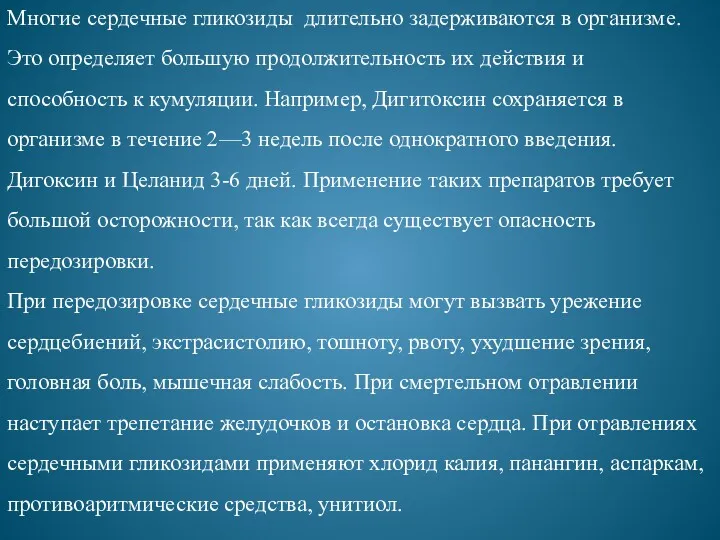 Многие сердечные гликозиды длительно задерживаются в организме. Это определяет большую продолжительность их действия и способность к кумуляции. Например, Дигитоксин сохраняется в организме в течение 2—3 недель после однократного введения. Дигоксин и Целанид 3-6 дней. Применение таких препаратов требует большой осторожности, так как всегда существует опасность передозировки.
При передозировке сердечные гликозиды могут вызвать урежение сердцебиений, экстрасистолию, тошноту, рвоту, ухудшение зрения, головная боль, мышечная слабость. При смертельном отравлении наступает трепетание желудочков и остановка сердца. При отравлениях сердечными гликозидами применяют хлорид калия, панангин, аспаркам, противоаритмические средства, унитиол.